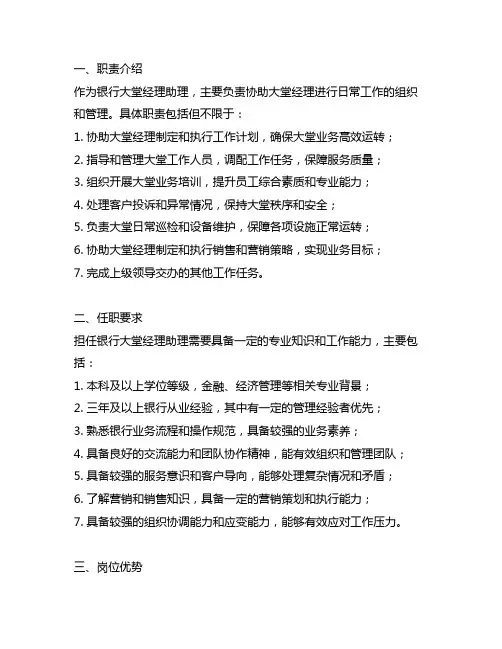 一、职责介绍
作为银行大堂经理助理，主要负责协助大堂经理进行日常工作的组织和管理。具体职责包括但不限于：
1. 协助大堂经理制定和执行工作计划，确保大堂业务高效运转；
2. 指导和管理大堂工作人员，调配工作任务，保障服务质量；
3. 组织开展大堂业务培训，提升员工综合素质和专业能力；
4. 处理客户投诉和异常情况，保持大堂秩序和安全；
5. 负责大堂日常巡检和设备维护，保障各项设施正常运转；
6. 协助大堂经理制定和执行销售和营销策略，实现业务目标；
7. 完成上级领导交办的其他工作任务。

二、任职要求
担任银行大堂经理助理需要具备一定的专业知识和工作能力，主要包括：
1. 本科及以上学位等级，金融、经济管理等相关专业背景；
2. 三年及以上银行从业经验，其中有一定的管理经验者优先；
3. 熟悉银行业务流程和操作规范，具备较强的业务素养；
4. 具备良好的交流能力和团队协作精神，能有效组织和管理团队；
5. 具备较强的服务意识和客户导向，能够处理复杂情况和矛盾；
6. 了解营销和销售知识，具备一定的营销策划和执行能力；
7. 具备较强的组织协调能力和应变能力，能够有效应对工作压力。

三、岗位优势